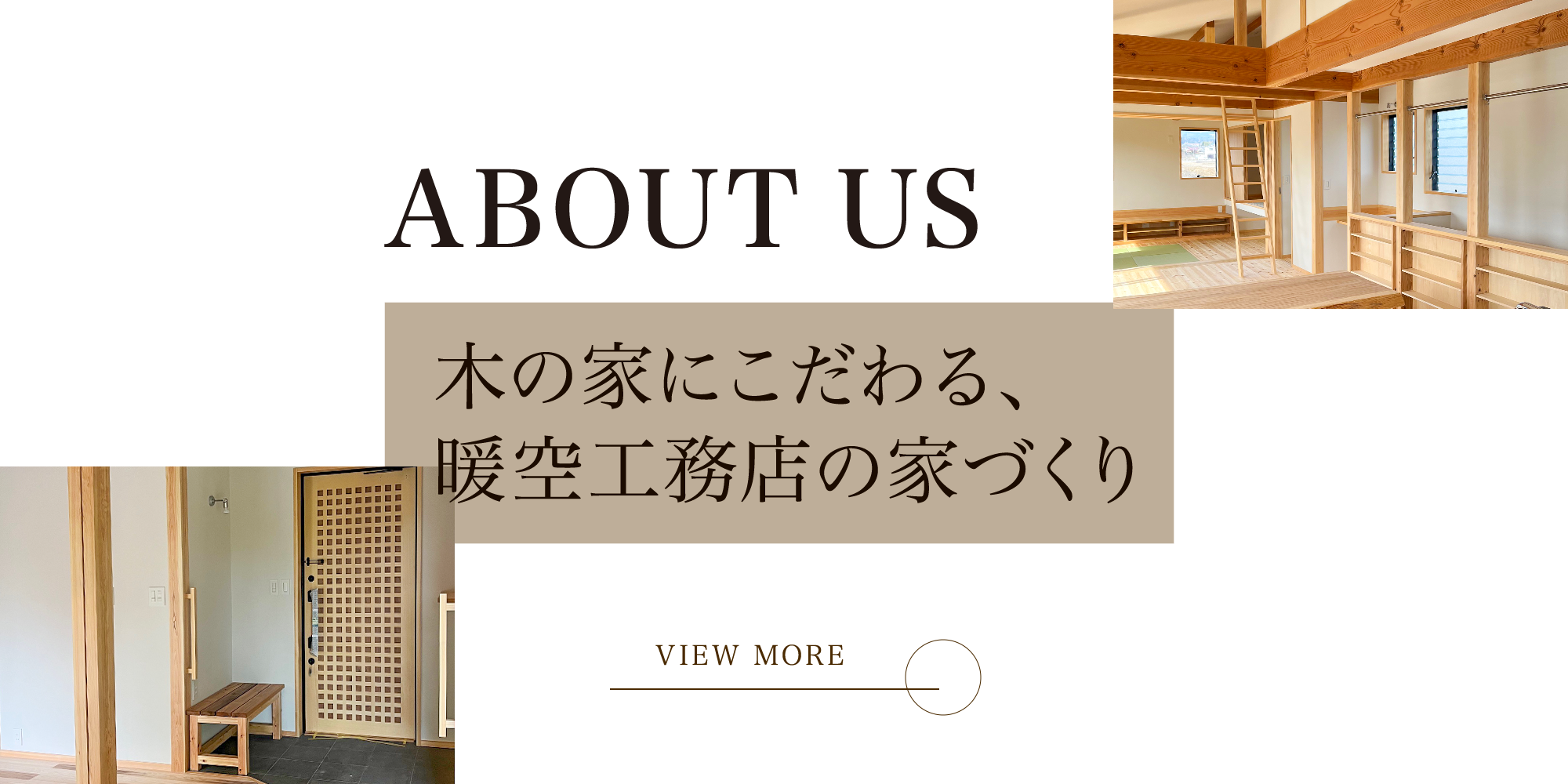 ABOUT US

木の家にこだわる、
暖空工務店の家づくり

VIEW MORE